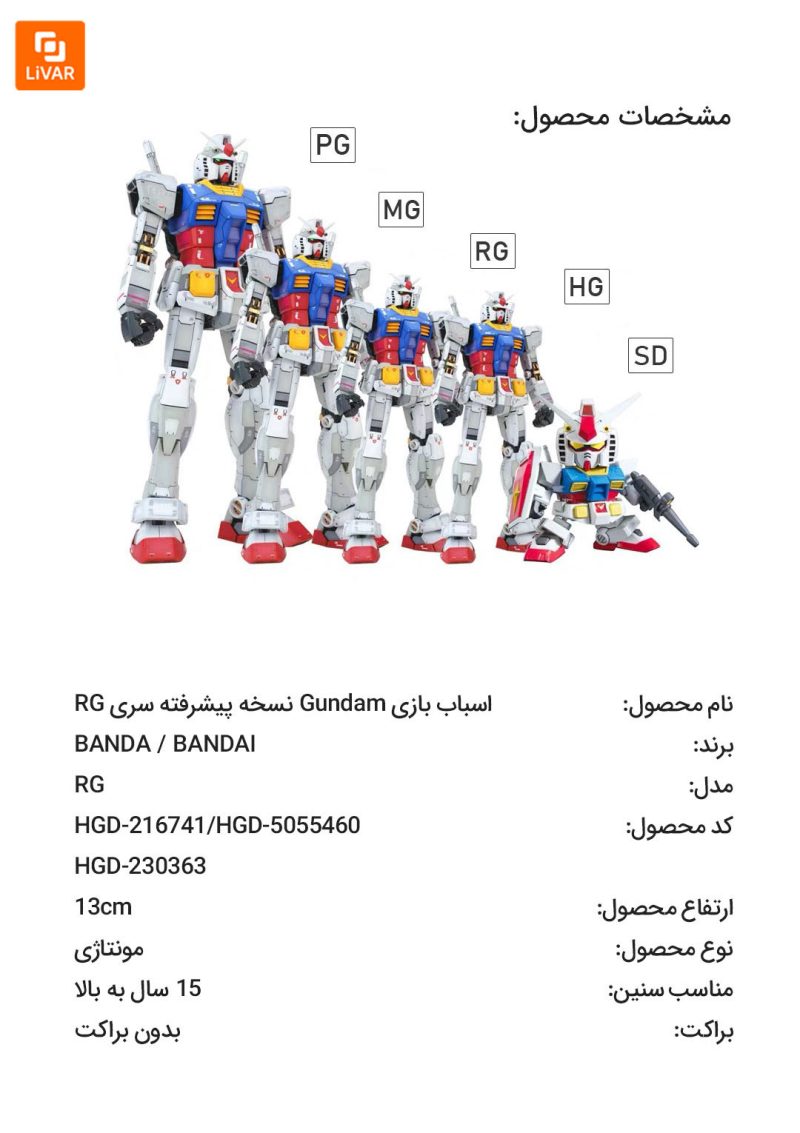 LiVAR

مشخصات محصول:

PG
MG
RG
HG
SD

نام محصول: اسباب بازی Gundam نسخه پیشرفته سری RG
برند: BANDA / BANDAI
مدل: RG
کد محصول: HGD-216741/HGD-5055460 HGD-230363
ارتفاع محصول: 13cm
نوع محصول: مونتاژی
مناسب سنین: 15 سال به بالا
براکت: بدون براکت